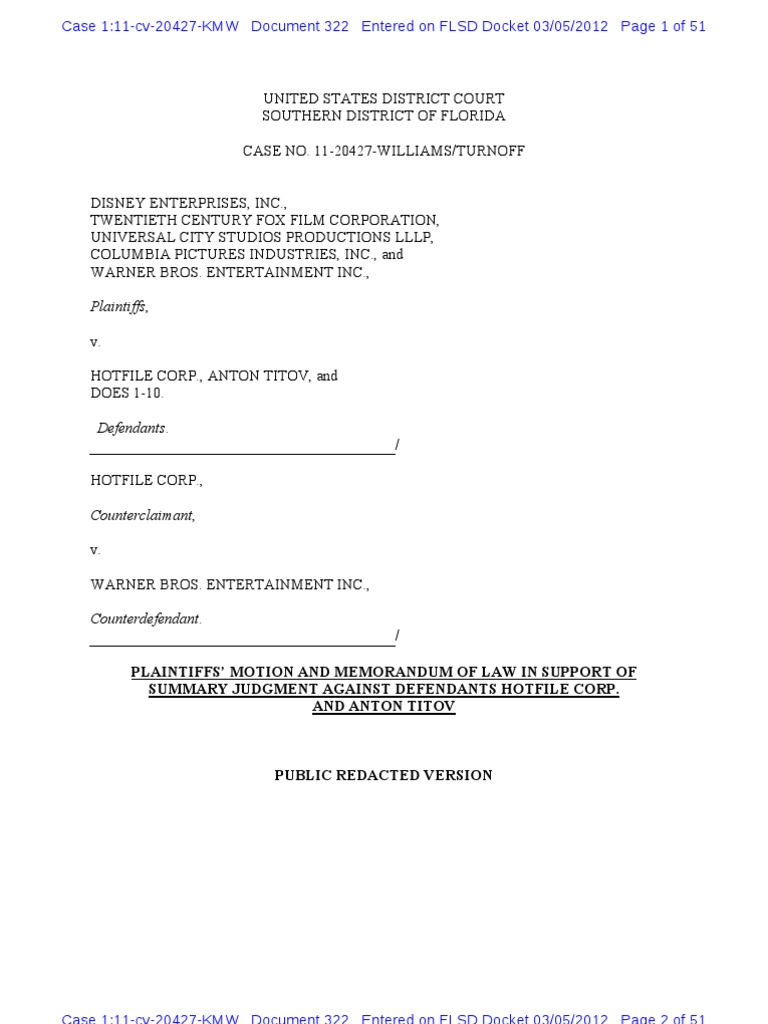 Case 1:11-cv-20427-KMW Document 322 Entered on FLSD Docket 03/05/2012 Page 1 of 51

UNITED STATES DISTRICT COURT
SOUTHERN DISTRICT OF FLORIDA

CASE NO. 11-20427-WILLIAMS/TURNOFF

DISNEY ENTERPRISES, INC.,
TWENTIETH CENTURY FOX FILM CORPORATION,
UNIVERSAL CITY STUDIOS PRODUCTIONS LLLP,
COLUMBIA PICTURES INDUSTRIES, INC., and
WARNER BROS. ENTERTAINMENT INC.,

Plaintiffs,

v.

HOTFILE CORP., ANTON TITOV, and
DOES 1-10.

Defendants.
/

HOTFILE CORP.,

Counterclaimant,

v.

WARNER BROS. ENTERTAINMENT INC.,

Counterdefendant.
/

PLAINTIFFS' MOTION AND MEMORANDUM OF LAW IN SUPPORT OF SUMMARY JUDGMENT AGAINST DEFENDANTS HOTFILE CORP. AND ANTON TITOV

PUBLIC REDACTED VERSION

Case 1:11-cv-20427-KMW Document 322 Entered on FLSD Docket 03/05/2012 Page 2 of 51